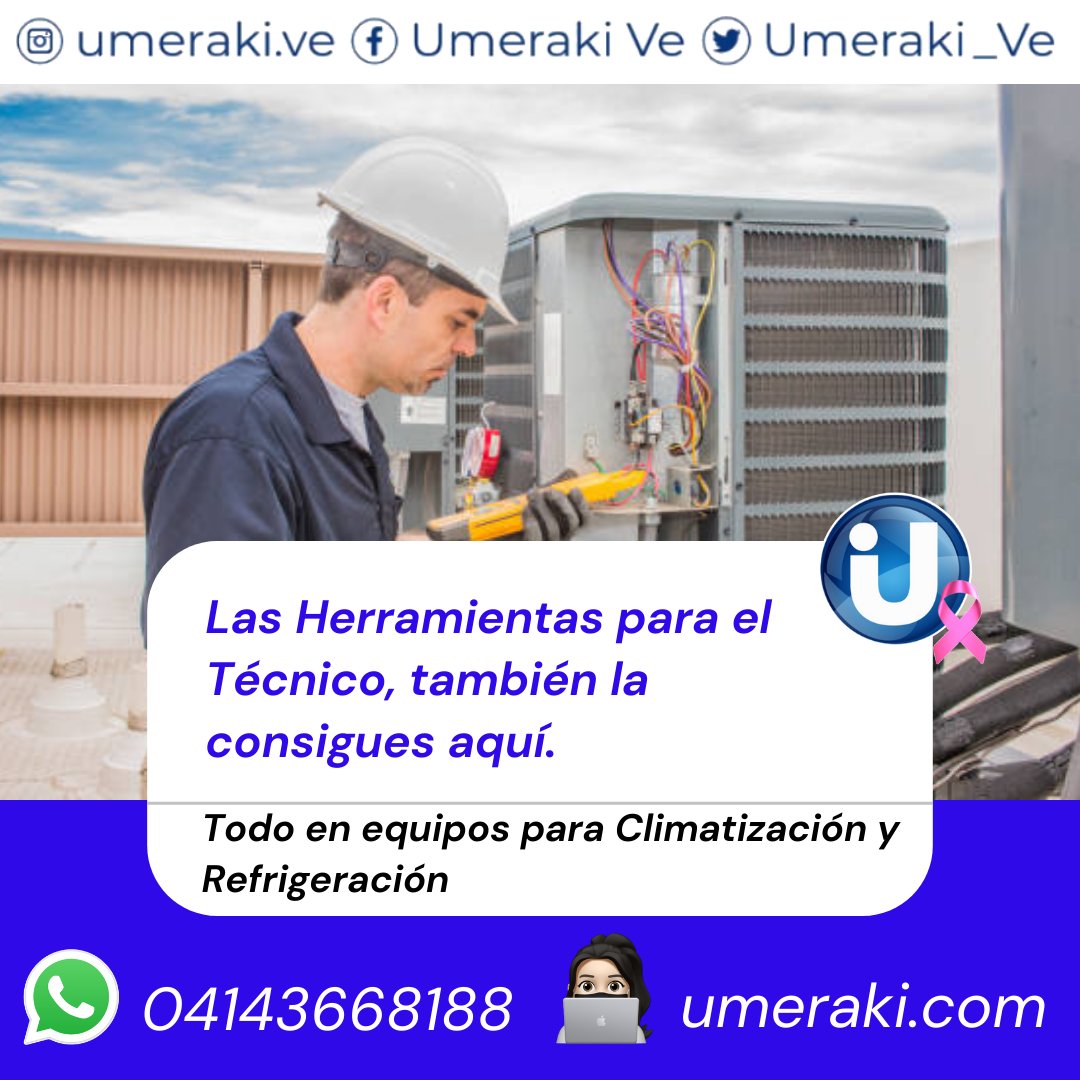 umeraki.ve Umeraki Ve Umeraki_Ve

Las Herramientas para el Técnico, también la consigues aquí.

Todo en equipos para Climatización y Refrigeración

04143668188 umeraki.com